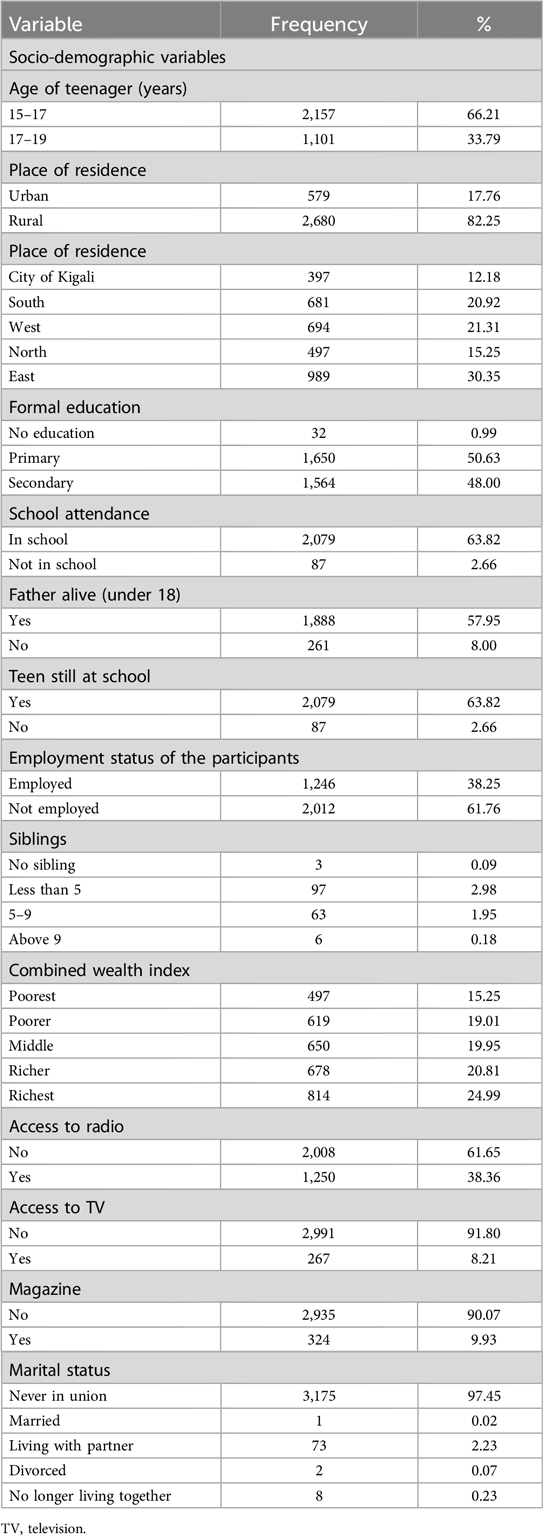 | Variable | Frequency | % |
|---|---|---|
| Socio-demographic variables | | |
| Age of teenager (years) | | |
| 15–17 | 2,157 | 66.21 |
| 17–19 | 1,101 | 33.79 |
| Place of residence | | |
| Urban | 579 | 17.76 |
| Rural | 2,680 | 82.25 |
| Place of residence | | |
| City of Kigali | 397 | 12.18 |
| South | 681 | 20.92 |
| West | 694 | 21.31 |
| North | 497 | 15.25 |
| East | 989 | 30.35 |
| Formal education | | |
| No education | 32 | 0.99 |
| Primary | 1,650 | 50.63 |
| Secondary | 1,564 | 48.00 |
| School attendance | | |
| In school | 2,079 | 63.82 |
| Not in school | 87 | 2.66 |
| Father alive (under 18) | | |
| Yes | 1,888 | 57.95 |
| No | 261 | 8.00 |
| Teen still at school | | |
| Yes | 2,079 | 63.82 |
| No | 87 | 2.66 |
| Employment status of the participants | | |
| Employed | 1,246 | 38.25 |
| Not employed | 2,012 | 61.76 |
| Siblings | | |
| No sibling | 3 | 0.09 |
| Less than 5 | 97 | 2.98 |
| 5–9 | 63 | 1.95 |
| Above 9 | 6 | 0.18 |
| Combined wealth index | | |
| Poorest | 497 | 15.25 |
| Poorer | 619 | 19.01 |
| Middle | 650 | 19.95 |
| Richer | 678 | 20.81 |
| Richest | 814 | 24.99 |
| Access to radio | | |
| No | 2,008 | 61.65 |
| Yes | 1,250 | 38.36 |
| Access to TV | | |
| No | 2,991 | 91.80 |
| Yes | 267 | 8.21 |
| Magazine | | |
| No | 2,935 | 90.07 |
| Yes | 324 | 9.93 |
| Marital status | | |
| Never in union | 3,175 | 97.45 |
| Married | 1 | 0.02 |
| Living with partner | 73 | 2.23 |
| Divorced | 2 | 0.07 |
| No longer living together | 8 | 0.23 |

TV, television.